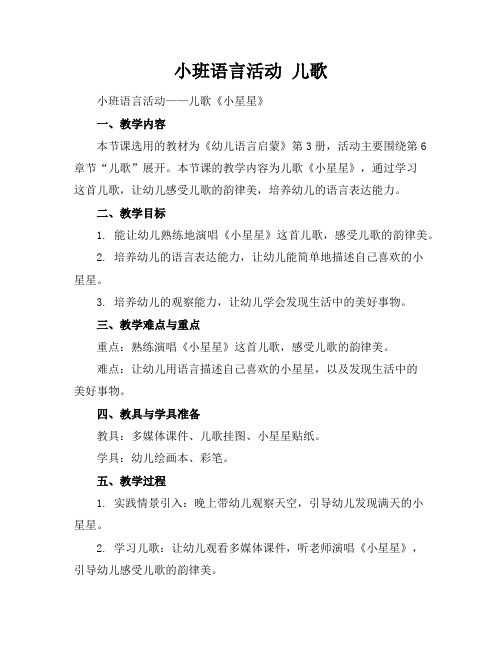 小班语言活动 儿歌

小班语言活动——儿歌《小星星》

一、教学内容

本节课选用的教材为《幼儿语言启蒙》第3册，活动主要围绕第6章节“儿歌”展开。本节课的教学内容为儿歌《小星星》，通过学习这首儿歌，让幼儿感受儿歌的韵律美，培养幼儿的语言表达能力。

二、教学目标

1. 能让幼儿熟练地演唱《小星星》这首儿歌，感受儿歌的韵律美。

2. 培养幼儿的语言表达能力，让幼儿能简单地描述自己喜欢的小星星。

3. 培养幼儿的观察能力，让幼儿学会发现生活中的美好事物。

三、教学难点与重点

重点：熟练演唱《小星星》这首儿歌，感受儿歌的韵律美。

难点：让幼儿用语言描述自己喜欢的小星星，以及发现生活中的美好事物。

四、教具与学具准备

教具：多媒体课件、儿歌挂图、小星星贴纸。

学具：幼儿绘画本、彩笔。

五、教学过程

1. 实践情景引入：晚上带幼儿观察天空，引导幼儿发现满天的小星星。

2. 学习儿歌：让幼儿观看多媒体课件，听老师演唱《小星星》，引导幼儿感受儿歌的韵律美。